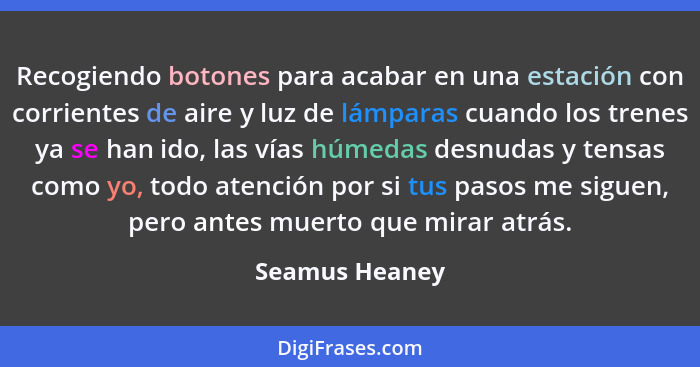 Recogiendo botones para acabar en una estación con corrientes de aire y luz de lámparas cuando los trenes ya se han ido, las vías húmedas desnudas y tensas como yo, todo atención por si tus pasos me siguen, pero antes muerto que mirar atrás.

Seamus Heaney

DigiFrases.com